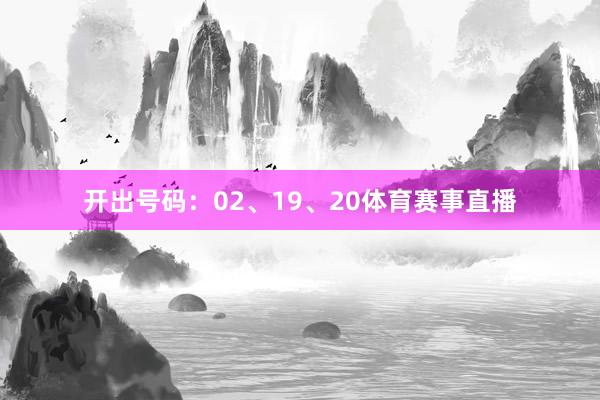 开出号码：02、19、20体育赛事直播